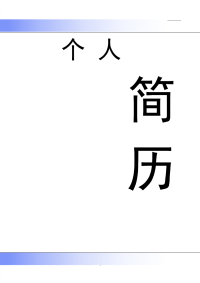 个 人

简

历